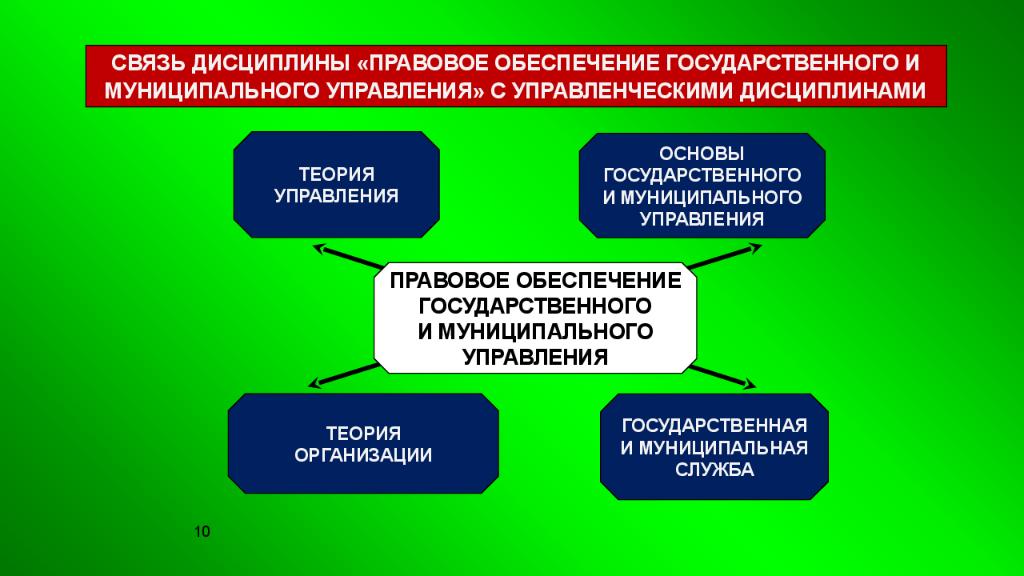 СВЯЗЬ ДИСЦИПЛИНЫ «ПРАВОВОЕ ОБЕСПЕЧЕНИЕ ГОСУДАРСТВЕННОГО И МУНИЦИПАЛЬНОГО УПРАВЛЕНИЯ» С УПРАВЛЕНЧЕСКИМИ ДИСЦИПЛИНАМИ

ТЕОРИЯ УПРАВЛЕНИЯ

ОСНОВЫ ГОСУДАРСТВЕННОГО И МУНИЦИПАЛЬНОГО УПРАВЛЕНИЯ

ПРАВОВОЕ ОБЕСПЕЧЕНИЕ ГОСУДАРСТВЕННОГО И МУНИЦИПАЛЬНОГО УПРАВЛЕНИЯ

ТЕОРИЯ ОРГАНИЗАЦИИ

ГОСУДАРСТВЕННАЯ И МУНИЦИПАЛЬНАЯ СЛУЖБА

10